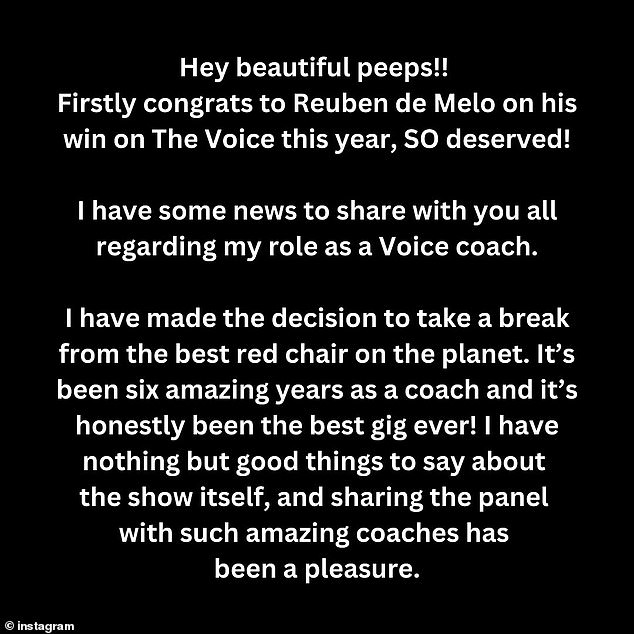 Hey beautiful peeps!!
Firstly congrats to Reuben de Melo on his win on The Voice this year, SO deserved!

I have some news to share with you all regarding my role as a Voice coach.

I have made the decision to take a break from the best red chair on the planet. It's been six amazing years as a coach and it's honestly been the best gig ever! I have nothing but good things to say about the show itself, and sharing the panel with such amazing coaches has been a pleasure.

© instagram